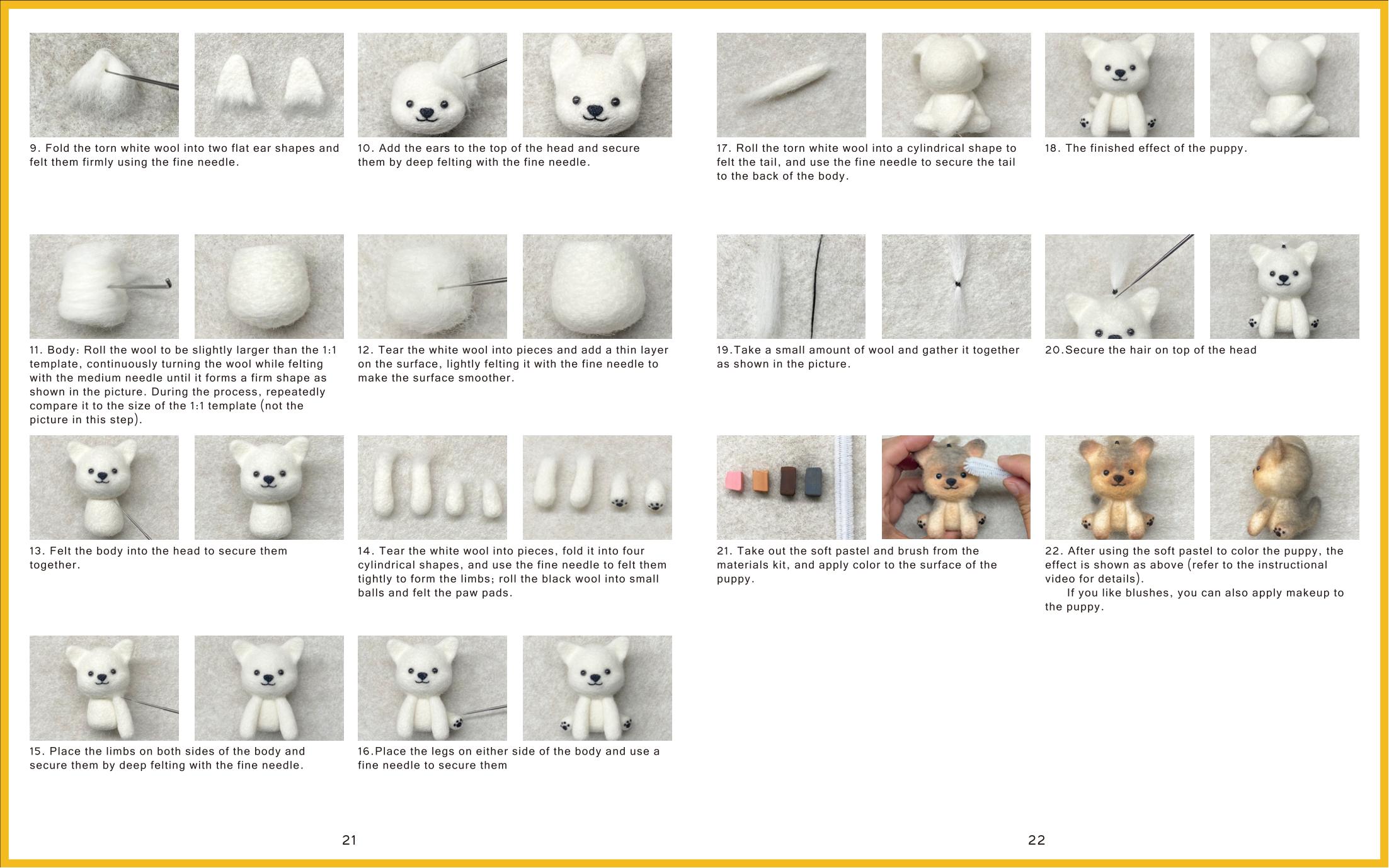 9. Fold the torn white wool into two flat ear shapes and felt them firmly using the fine needle.

10. Add the ears to the top of the head and secure them by deep felting with the fine needle.

11. Body: Roll the wool to be slightly larger than the 1:1 template, continuously turning the wool while felting with the medium needle until it forms a firm shape as shown in the picture. During the process, repeatedly compare it to the size of the 1:1 template (not the picture in this step).

12. Tear the white wool into pieces and add a thin layer on the surface, lightly felting it with the fine needle to make the surface smoother.

13. Felt the body into the head to secure them together.

14. Tear the white wool into pieces, fold it into four cylindrical shapes, and use the fine needle to felt them tightly to form the limbs; roll the black wool into small balls and felt the paw pads.

15. Place the limbs on both sides of the body and secure them by deep felting with the fine needle.

16.Place the legs on either side of the body and use a fine needle to secure them

21

17. Roll the torn white wool into a cylindrical shape to felt the tail, and use the fine needle to secure the tail to the back of the body.

18. The finished effect of the puppy.

19.Take a small amount of wool and gather it together as shown in the picture.

20.Secure the hair on top of the head

21. Take out the soft pastel and brush from the materials kit, and apply color to the surface of the puppy.

22. After using the soft pastel to color the puppy, the effect is shown as above (refer to the instructional video for details).
If you like blushes, you can also apply makeup to the puppy.

22